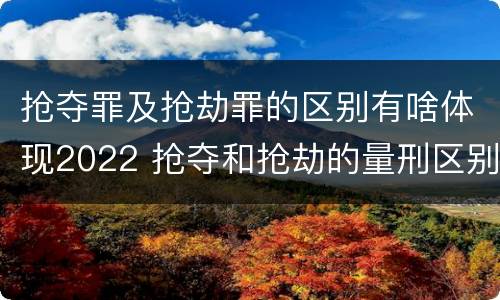 抢夺罪及抢劫罪的区别有啥体现2022 抢夺和抢劫的量刑区别